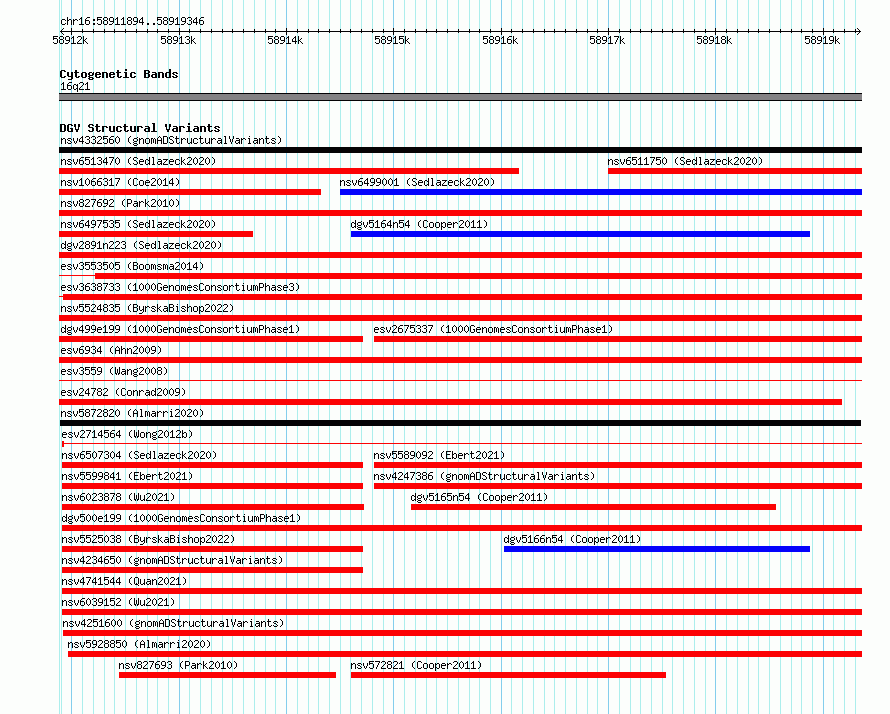 chr16:58911894..58919346

58912k 58913k 58914k 58915k 58916k 58917k 58918k 58919k

Cytogenetic Bands
16q21

DGV Structural Variants
nsv4332560 (gnomADStructuralVariants)
nsv6513470 (Sedlazeck2020)
nsv6511750 (Sedlazeck2020)
nsv1066317 (Coe2014)
nsv6499001 (Sedlazeck2020)
nsv827692 (Park2010)
nsv6497535 (Sedlazeck2020)
dgv5164n54 (Cooper2011)
dgv2891n223 (Sedlazeck2020)
esv3553505 (Boomsma2014)
esv3638733 (1000GenomesConsortiumPhase3)
nsv5524835 (ByrskaBishop2022)
dgv499e199 (1000GenomesConsortiumPhase1)
esv2675337 (1000GenomesConsortiumPhase1)
esv6934 (Ahn2009)
esv3559 (Wang2008)
esv24782 (Conrad2009)
nsv5872820 (Almarri2020)
esv2714564 (Wong2012b)
nsv6507304 (Sedlazeck2020)
nsv5589092 (Ebert2021)
nsv5599841 (Ebert2021)
nsv4247386 (gnomADStructuralVariants)
nsv6023878 (Wu2021)
dgv5165n54 (Cooper2011)
dgv500e199 (1000GenomesConsortiumPhase1)
nsv5525038 (ByrskaBishop2022)
dgv5166n54 (Cooper2011)
nsv4234650 (gnomADStructuralVariants)
nsv4741544 (Quan2021)
nsv6039152 (Wu2021)
nsv4251600 (gnomADStructuralVariants)
nsv5928850 (Almarri2020)
nsv827693 (Park2010)
nsv572821 (Cooper2011)